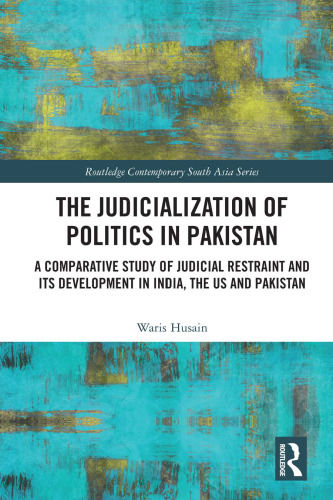 Routledge Contemporary South Asia Series

THE JUDICIALIZATION OF POLITICS IN PAKISTAN

A COMPARATIVE STUDY OF JUDICIAL RESTRAINT AND ITS DEVELOPMENT IN INDIA, THE US AND PAKISTAN

Waris Husain

ROUTLEDGE